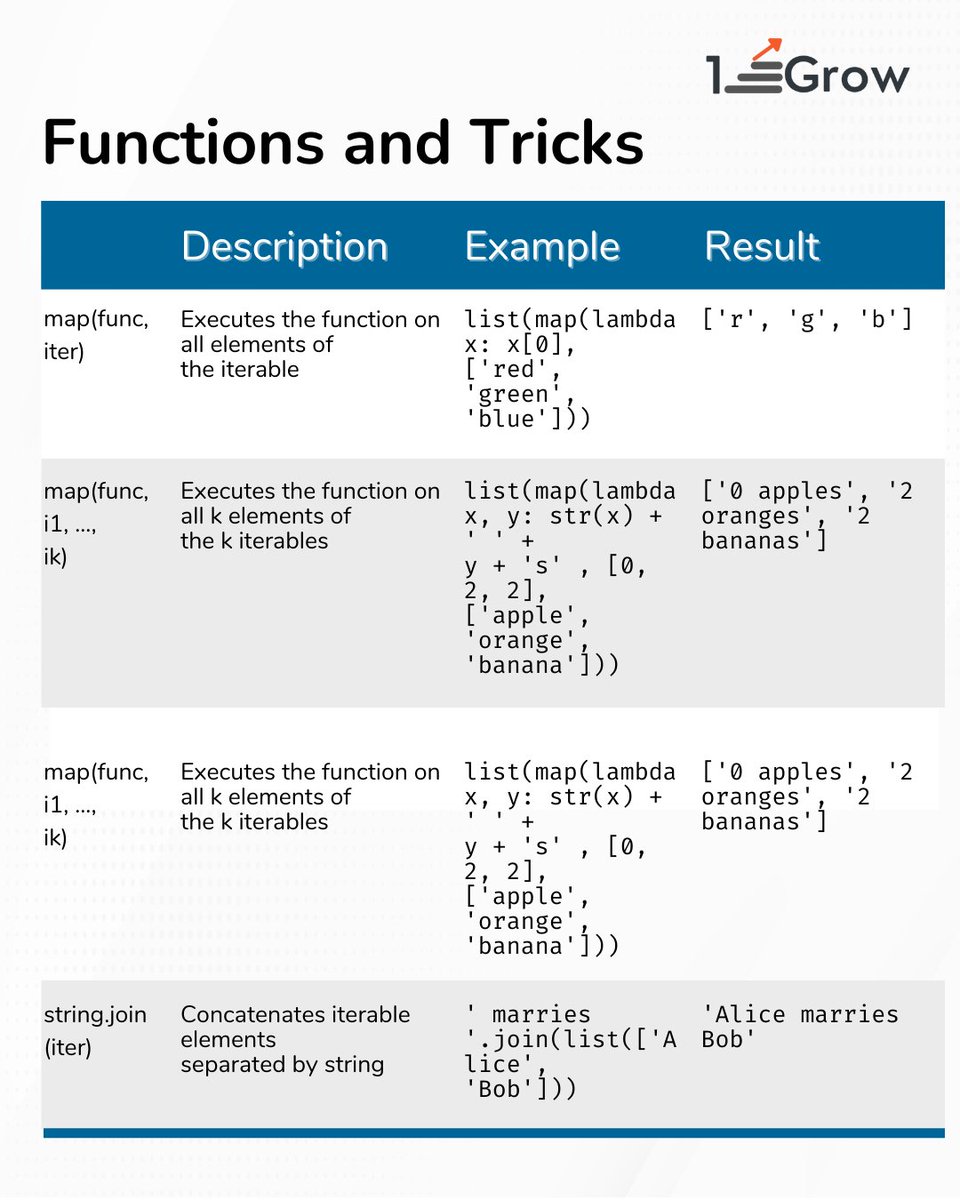 1 Grow

Functions and Tricks

| | Description | Example | Result |
|---|---|---|---|
| map(func, iter) | Executes the function on all elements of the iterable | list(map(lambda x: x[0], ['red', 'green', 'blue'])) | ['r', 'g', 'b'] |
| map(func, i1, ..., ik) | Executes the function on all k elements of the k iterables | list(map(lambda x, y: str(x) + ' ' + y + 's' , [0, 2, 2], ['apple', 'orange', 'banana'])) | ['0 apples', '2 oranges', '2 bananas'] |
| map(func, i1, ..., ik) | Executes the function on all k elements of the k iterables | list(map(lambda x, y: str(x) + ' ' + y + 's' , [0, 2, 2], ['apple', 'orange', 'banana'])) | ['0 apples', '2 oranges', '2 bananas'] |
| string.join (iter) | Concatenates iterable elements separated by string | ' marries '.join(list(['Alice', 'Bob'])) | 'Alice marries Bob' |